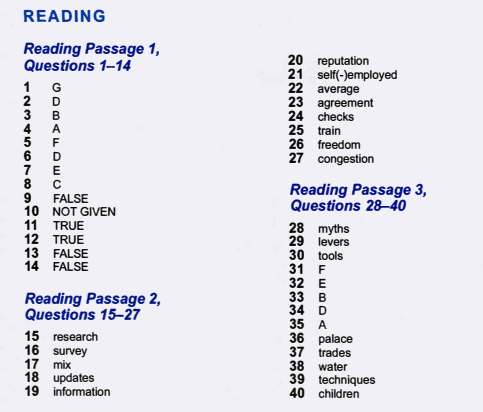 READING

Reading Passage 1, Questions 1–14

1 G
2 D
3 B
4 A
5 F
6 D
7 E
8 C
9 FALSE
10 NOT GIVEN
11 TRUE
12 TRUE
13 FALSE
14 FALSE

Reading Passage 2, Questions 15–27

15 research
16 survey
17 mix
18 updates
19 information
20 reputation
21 self(-)employed
22 average
23 agreement
24 checks
25 train
26 freedom
27 congestion

Reading Passage 3, Questions 28–40

28 myths
29 levers
30 tools
31 F
32 E
33 B
34 D
35 A
36 palace
37 trades
38 water
39 techniques
40 children